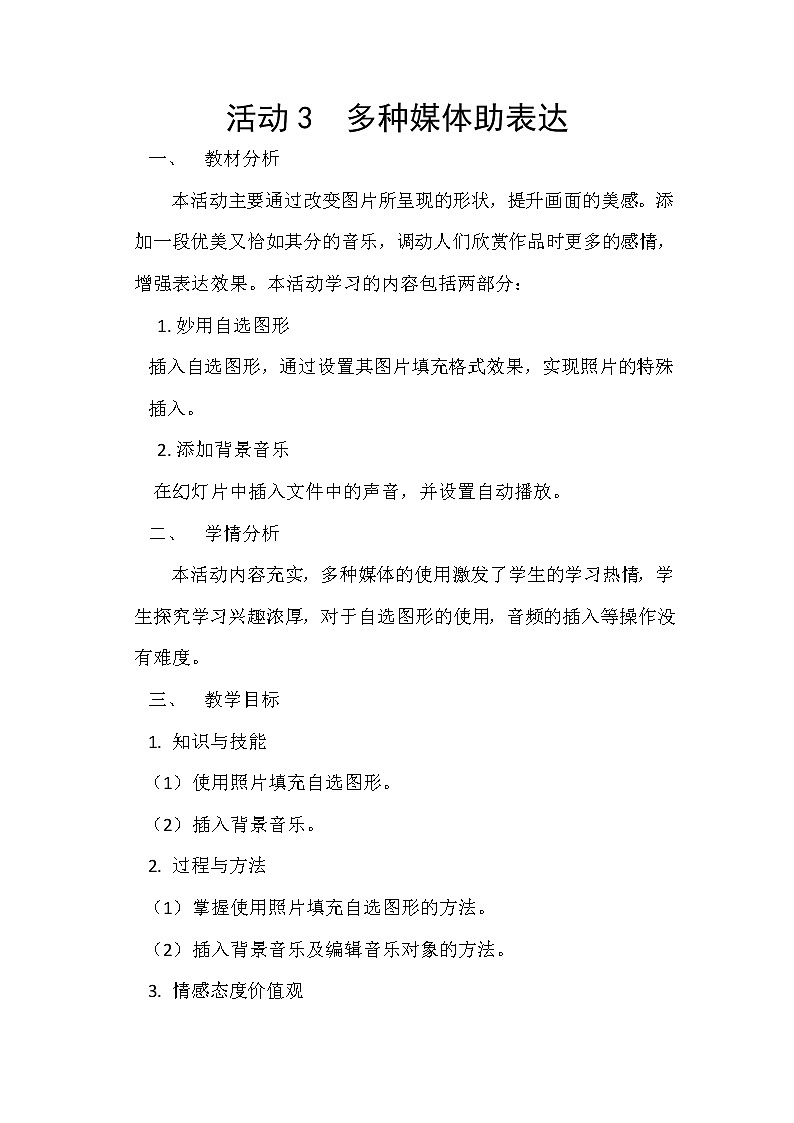 活动 3　多种媒体助表达

一、　教材分析

本活动主要通过改变图片所呈现的形状，提升画面的美感。添加一段优美又恰如其分的音乐，调动人们欣赏作品时更多的感情，增强表达效果。本活动学习的内容包括两部分：

1. 妙用自选图形

插入自选图形，通过设置其图片填充格式效果，实现照片的特殊插入。

2. 添加背景音乐

在幻灯片中插入文件中的声音，并设置自动播放。

二、　学情分析

本活动内容充实，多种媒体的使用激发了学生的学习热情，学生探究学习兴趣浓厚，对于自选图形的使用，音频的插入等操作没有难度。

三、　教学目标

1. 知识与技能

（1）使用照片填充自选图形。

（2）插入背景音乐。

2. 过程与方法

（1）掌握使用照片填充自选图形的方法。

（2）插入背景音乐及编辑音乐对象的方法。

3. 情感态度价值观